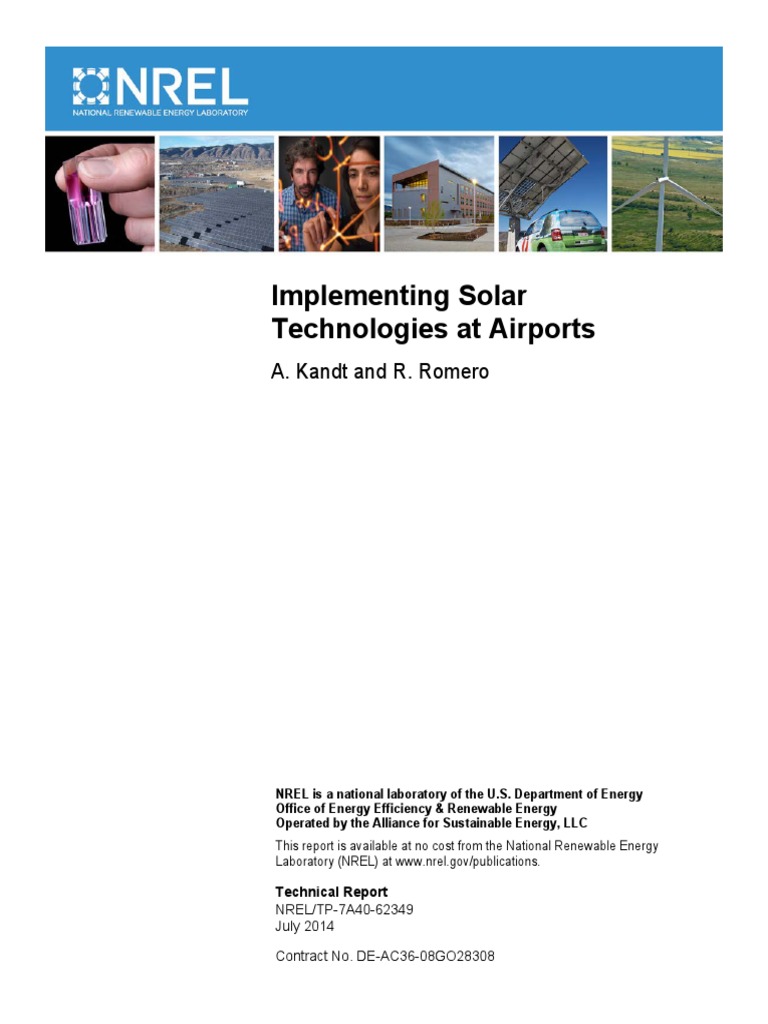 NREL
NATIONAL RENEWABLE ENERGY LABORATORY

Implementing Solar Technologies at Airports

A. Kandt and R. Romero

NREL is a national laboratory of the U.S. Department of Energy
Office of Energy Efficiency & Renewable Energy
Operated by the Alliance for Sustainable Energy, LLC

This report is available at no cost from the National Renewable Energy Laboratory (NREL) at www.nrel.gov/publications.

Technical Report
NREL/TP-7A40-62349
July 2014

Contract No. DE-AC36-08GO28308